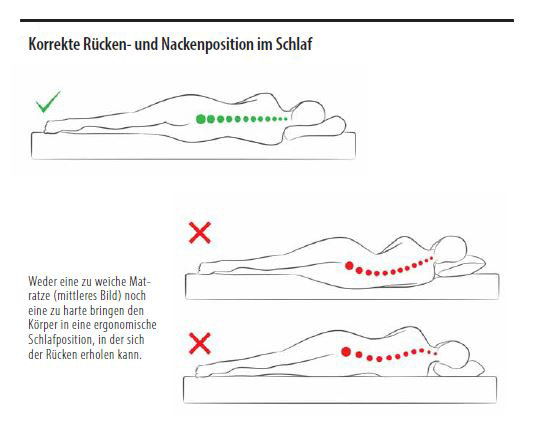 Korrekte Rücken- und Nackenposition im Schlaf

Weder eine zu weiche Matratze (mittleres Bild) noch eine zu harte bringen den Körper in eine ergonomische Schlafposition, in der sich der Rücken erholen kann.